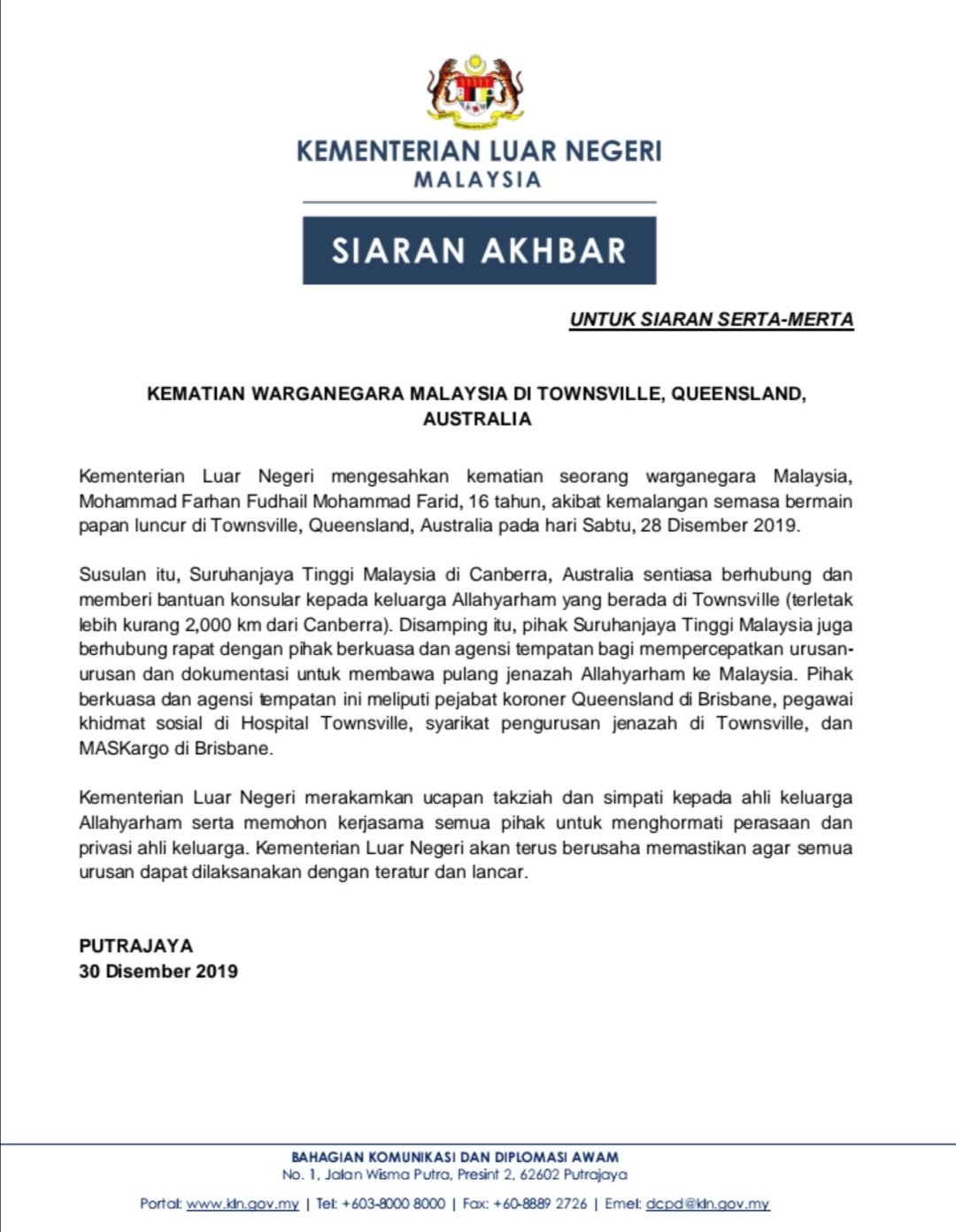 KEMENTERIAN LUAR NEGERI
MALAYSIA

SIARAN AKHBAR

UNTUK SIARAN SERTA-MERTA

KEMATIAN WARGANEGARA MALAYSIA DI TOWNSVILLE, QUEENSLAND, AUSTRALIA

Kementerian Luar Negeri mengesahkan kematian seorang warganegara Malaysia, Mohammad Farhan Fudhail Mohammad Farid, 16 tahun, akibat kemalangan semasa bermain papan luncur di Townsville, Queensland, Australia pada hari Sabtu, 28 Disember 2019.

Susulan itu, Suruhanjaya Tinggi Malaysia di Canberra, Australia sentiasa berhubung dan memberi bantuan konsular kepada keluarga Allahyarham yang berada di Townsville (terletak lebih kurang 2,000 km dari Canberra). Disamping itu, pihak Suruhanjaya Tinggi Malaysia juga berhubung rapat dengan pihak berkuasa dan agensi tempatan bagi mempercepatkan urusan-urusan dan dokumentasi untuk membawa pulang jenazah Allahyarham ke Malaysia. Pihak berkuasa dan agensi tempatan ini meliputi pejabat koroner Queensland di Brisbane, pegawai khidmat sosial di Hospital Townsville, syarikat pengurusan jenazah di Townsville, dan MASKargo di Brisbane.

Kementerian Luar Negeri merakamkan ucapan takziah dan simpati kepada ahli keluarga Allahyarham serta memohon kerjasama semua pihak untuk menghormati perasaan dan privasi ahli keluarga. Kementerian Luar Negeri akan terus berusaha memastikan agar semua urusan dapat dilaksanakan dengan teratur dan lancar.

PUTRAJAYA
30 Disember 2019

BAHAGIAN KOMUNIKASI DAN DIPLOMASI AWAM
No. 1, Jalan Wisma Putra, Presint 2, 62602 Putrajaya
Portal: www.kln.gov.my | Tel: +603-8000 8000 | Fax: +60-8889 2726 | Emel: dcpd@kln.gov.my